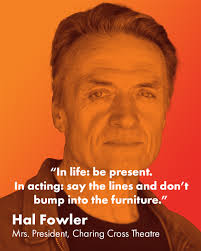 “In life: be present.
In acting: say the lines and don’t bump into the furniture.”

Hal Fowler
Mrs. President, Charing Cross Theatre